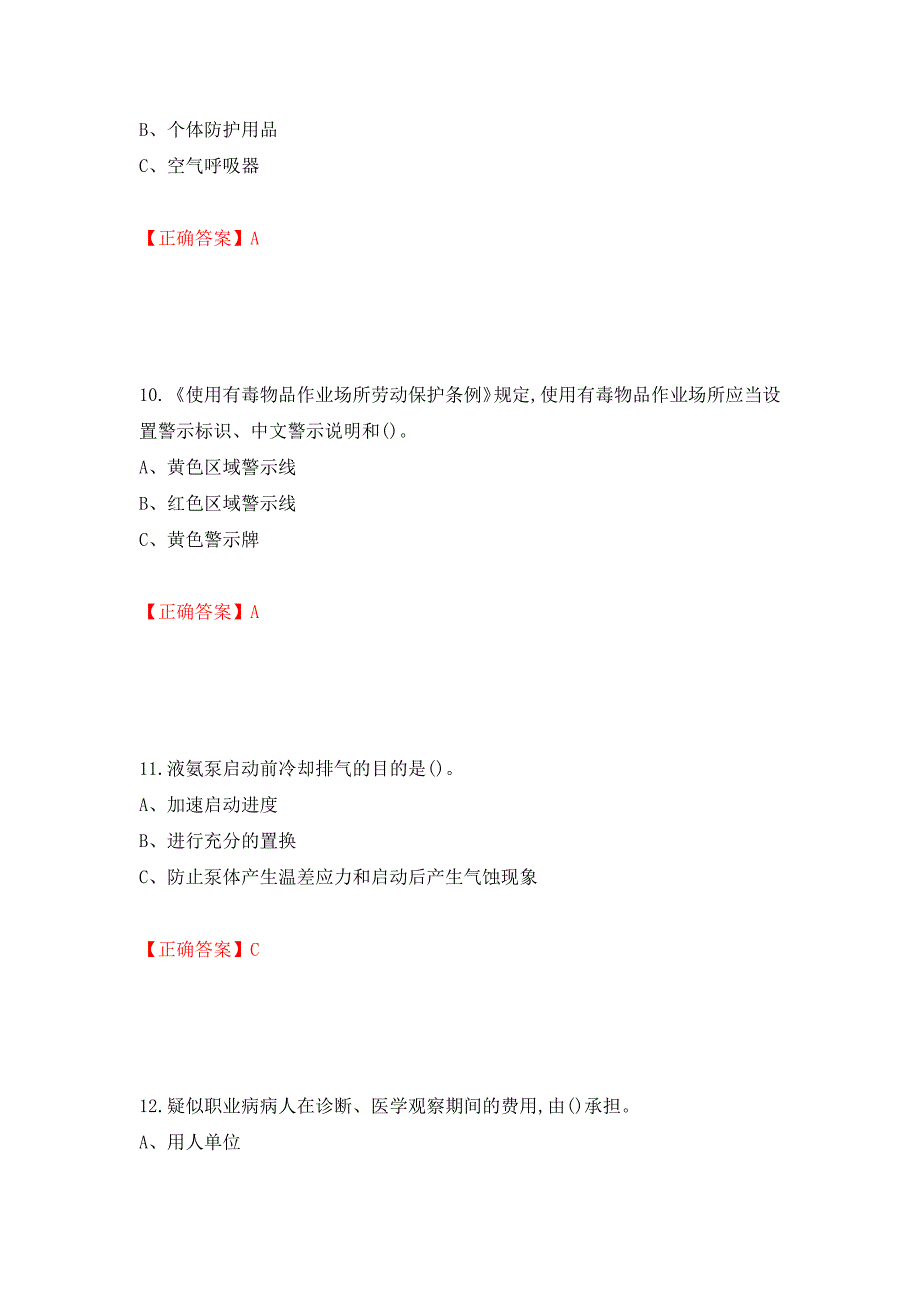 B、个体防护用品
C、空气呼吸器

【正确答案】A

10.《使用有毒物品作业场所劳动保护条例》规定,使用有毒物品作业场所应当设置警示标识、中文警示说明和()。
A、黄色区域警示线
B、红色区域警示线
C、黄色警示牌

【正确答案】A

11.液氨泵启动前冷却排气的目的是()。
A、加速启动进度
B、进行充分的置换
C、防止泵体产生温差应力和启动后产生气蚀现象

【正确答案】C

12.疑似职业病病人在诊断、医学观察期间的费用,由()承担。
A、用人单位